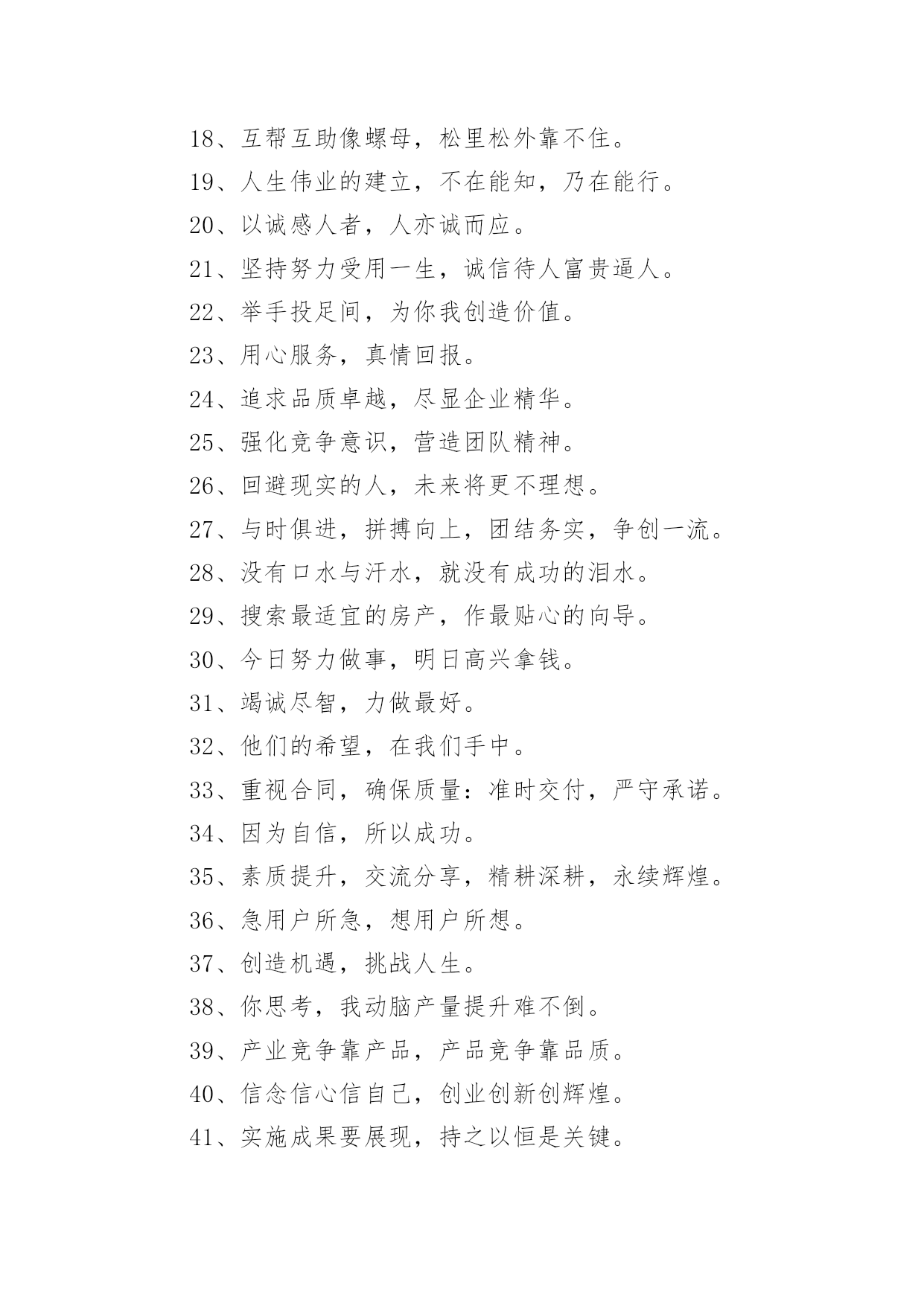 18、互帮互助像螺母，松里松外靠不住。

19、人生伟业的建立，不在能知，乃在能行。

20、以诚感人者，人亦诚而应。

21、坚持努力受用一生，诚信待人富贵逼人。

22、举手投足间，为你我创造价值。

23、用心服务，真情回报。

24、追求品质卓越，尽显企业精华。

25、强化竞争意识，营造团队精神。

26、回避现实的人，未来将更不理想。

27、与时俱进，拼搏向上，团结务实，争创一流。

28、没有口水与汗水，就没有成功的泪水。

29、搜索最适宜的房产，作最贴心的向导。

30、今日努力做事，明日高兴拿钱。

31、竭诚尽智，力做最好。

32、他们的希望，在我们手中。

33、重视合同，确保质量：准时交付，严守承诺。

34、因为自信，所以成功。

35、素质提升，交流分享，精耕深耕，永续辉煌。

36、急用户所急，想用户所想。

37、创造机遇，挑战人生。

38、你思考，我动脑产量提升难不倒。

39、产业竞争靠产品，产品竞争靠品质。

40、信念信心信自己，创业创新创辉煌。

41、实施成果要展现，持之以恒是关键。